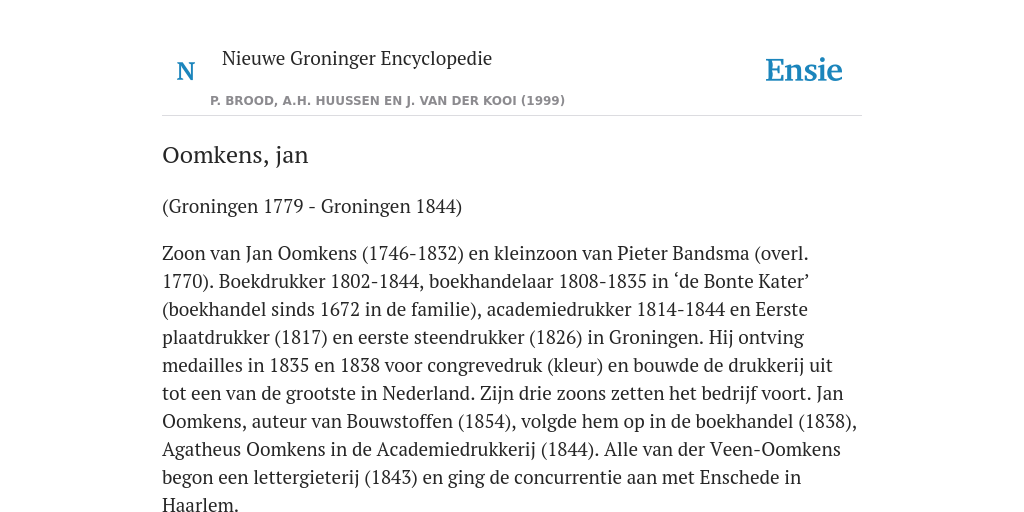 N

Nieuwe Groninger Encyclopedie

P. BROOD, A.H. HUUSSEN EN J. VAN DER KOOI (1999)

Ensie

Oomkens, jan

(Groningen 1779 - Groningen 1844)

Zoon van Jan Oomkens (1746-1832) en kleinzoon van Pieter Bandsma (overl. 1770). Boekdrukker 1802-1844, boekhandelaar 1808-1835 in ‘de Bonte Kater’ (boekhandel sinds 1672 in de familie), academiedrukker 1814-1844 en Eerste plaatdrukker (1817) en eerste steendrukker (1826) in Groningen. Hij ontving medailles in 1835 en 1838 voor congrevedruk (kleur) en bouwde de drukkerij uit tot een van de grootste in Nederland. Zijn drie zoons zetten het bedrijf voort. Jan Oomkens, auteur van Bouwstoffen (1854), volgde hem op in de boekhandel (1838), Agatheus Oomkens in de Academiedrukkerij (1844). Alle van der Veen-Oomkens begon een lettergieterij (1843) en ging de concurrentie aan met Enschede in Haarlem.